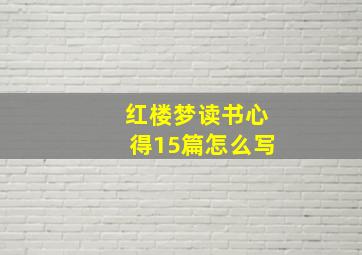 红楼梦读书心得15篇怎么写